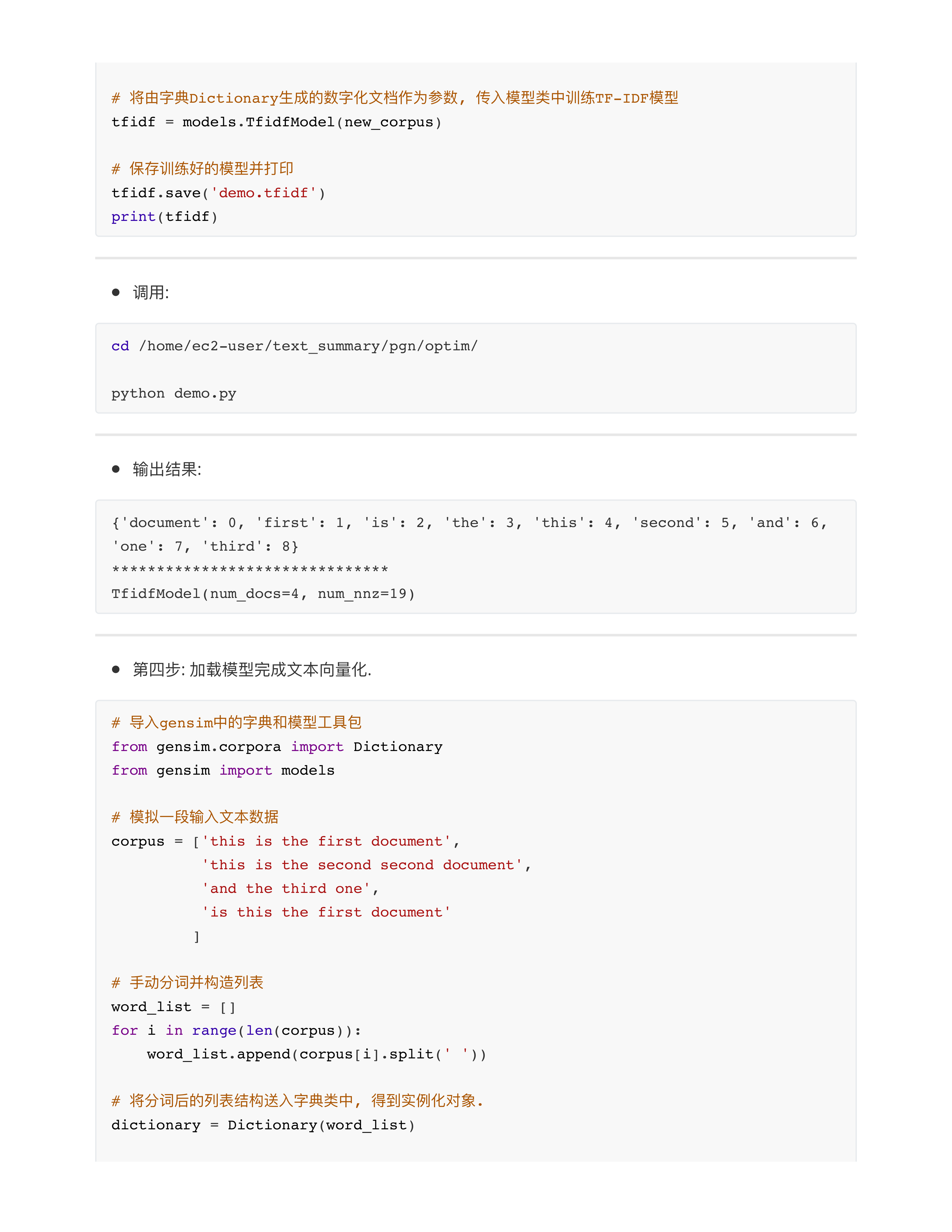 # 将由字典Dictionary生成的数字化文档作为参数, 传入模型类中训练TF-IDF模型
tfidf = models.TfidfModel(new_corpus)

# 保存训练好的模型并打印
tfidf.save('demo.tfidf')
print(tfidf)

● 调用:

cd /home/ec2-user/text_summary/pgn/optim/

python demo.py

● 输出结果:

{'document': 0, 'first': 1, 'is': 2, 'the': 3, 'this': 4, 'second': 5, 'and': 6, 'one': 7, 'third': 8}
*******************************
TfidfModel(num_docs=4, num_nnz=19)

● 第四步: 加载模型完成文本向量化.

# 导入gensim中的字典和模型工具包
from gensim.corpora import Dictionary
from gensim import models

# 模拟一段输入文本数据
corpus = ['this is the first document',
          'this is the second second document',
          'and the third one',
          'is this the first document'
         ]

# 手动分词并构造列表
word_list = []
for i in range(len(corpus)):
    word_list.append(corpus[i].split(' '))

# 将分词后的列表结构送入字典类中, 得到实例化对象.
dictionary = Dictionary(word_list)